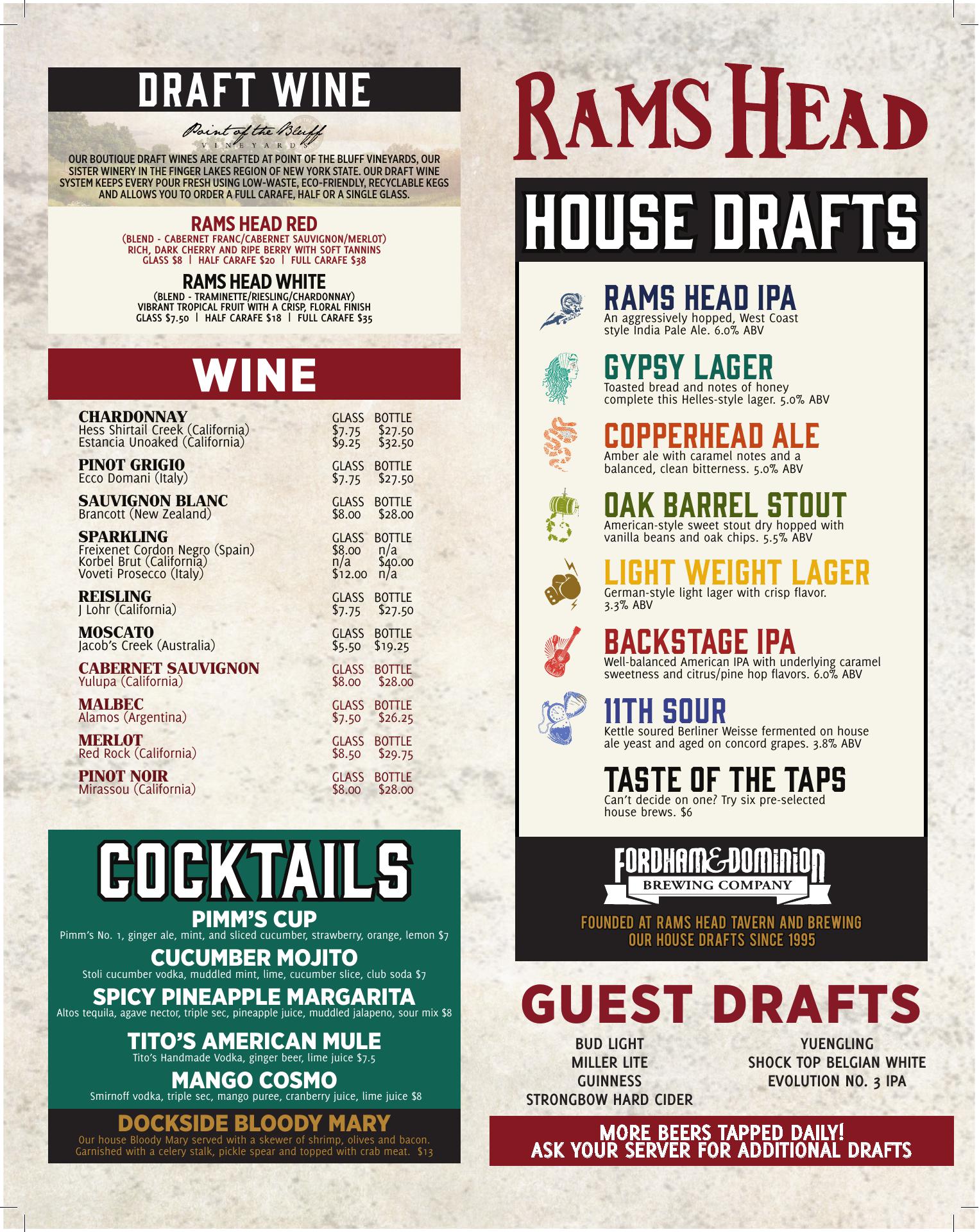 DRAFT WINE

Point of the Bluff
VINEYARDS

OUR BOUTIQUE DRAFT WINES ARE CRAFTED AT POINT OF THE BLUFF VINEYARDS, OUR SISTER WINERY IN THE FINGER LAKES REGION OF NEW YORK STATE. OUR DRAFT WINE SYSTEM KEEPS EVERY POUR FRESH USING LOW-WASTE, ECO-FRIENDLY, RECYCLABLE KEGS AND ALLOWS YOU TO ORDER A FULL CARAFE, HALF OR A SINGLE GLASS.

RAMS HEAD RED
(BLEND - CABERNET FRANC/CABERNET SAUVIGNON/MERLOT)
RICH, DARK CHERRY AND RIPE BERRY WITH SOFT TANNINS
GLASS $8 | HALF CARAFE $20 | FULL CARAFE $38

RAMS HEAD WHITE
(BLEND - TRAMINETTE/RIESLING/CHARDONNAY)
VIBRANT TROPICAL FRUIT WITH A CRISP, FLORAL FINISH
GLASS $7.50 | HALF CARAFE $18 | FULL CARAFE $35

WINE

CHARDONNAY GLASS BOTTLE
Hess Shirtail Creek (California) $7.75 $27.50
Estancia Unoaked (California) $9.25 $32.50

PINOT GRIGIO GLASS BOTTLE
Ecco Domani (Italy) $7.75 $27.50

SAUVIGNON BLANC GLASS BOTTLE
Brancott (New Zealand) $8.00 $28.00

SPARKLING GLASS BOTTLE
Freixenet Cordon Negro (Spain) $8.00 n/a
Korbel Brut (California) n/a $40.00
Voveti Prosecco (Italy) $12.00 n/a

REISLING GLASS BOTTLE
J Lohr (California) $7.75 $27.50

MOSCATO GLASS BOTTLE
Jacob's Creek (Australia) $5.50 $19.25

CABERNET SAUVIGNON GLASS BOTTLE
Yulupa (California) $8.00 $28.00

MALBEC GLASS BOTTLE
Alamos (Argentina) $7.50 $26.25

MERLOT GLASS BOTTLE
Red Rock (California) $8.50 $29.75

PINOT NOIR GLASS BOTTLE
Mirassou (California) $8.00 $28.00

COCKTAILS

PIMM'S CUP
Pimm's No. 1, ginger ale, mint, and sliced cucumber, strawberry, orange, lemon $7

CUCUMBER MOJITO
Stoli cucumber vodka, muddled mint, lime, cucumber slice, club soda $7

SPICY PINEAPPLE MARGARITA
Altos tequila, agave nector, triple sec, pineapple juice, muddled jalapeno, sour mix $8

TITO'S AMERICAN MULE
Tito's Handmade Vodka, ginger beer, lime juice $7.5

MANGO COSMO
Smirnoff vodka, triple sec, mango puree, cranberry juice, lime juice $8

DOCKSIDE BLOODY MARY
Our house Bloody Mary served with a skewer of shrimp, olives and bacon. Garnished with a celery stalk, pickle spear and topped with crab meat. $13

RAMS HEAD

HOUSE DRAFTS

RAMS HEAD IPA
An aggressively hopped, West Coast style India Pale Ale. 6.0% ABV

GYPSY LAGER
Toasted bread and notes of honey complete this Helles-style lager. 5.0% ABV

COPPERHEAD ALE
Amber ale with caramel notes and a balanced, clean bitterness. 5.0% ABV

OAK BARREL STOUT
American-style sweet stout dry hopped with vanilla beans and oak chips. 5.5% ABV

LIGHT WEIGHT LAGER
German-style light lager with crisp flavor. 3.3% ABV

BACKSTAGE IPA
Well-balanced American IPA with underlying caramel sweetness and citrus/pine hop flavors. 6.0% ABV

11TH SOUR
Kettle soured Berliner Weisse fermented on house ale yeast and aged on concord grapes. 3.8% ABV

TASTE OF THE TAPS
Can't decide on one? Try six pre-selected house brews. $6

FORDHAM & DOMINION
BREWING COMPANY

FOUNDED AT RAMS HEAD TAVERN AND BREWING OUR HOUSE DRAFTS SINCE 1995

GUEST DRAFTS

BUD LIGHT
MILLER LITE
GUINNESS
STRONGBOW HARD CIDER

YUENGLING
SHOCK TOP BELGIAN WHITE
EVOLUTION NO. 3 IPA

MORE BEERS TAPPED DAILY!
ASK YOUR SERVER FOR ADDITIONAL DRAFTS